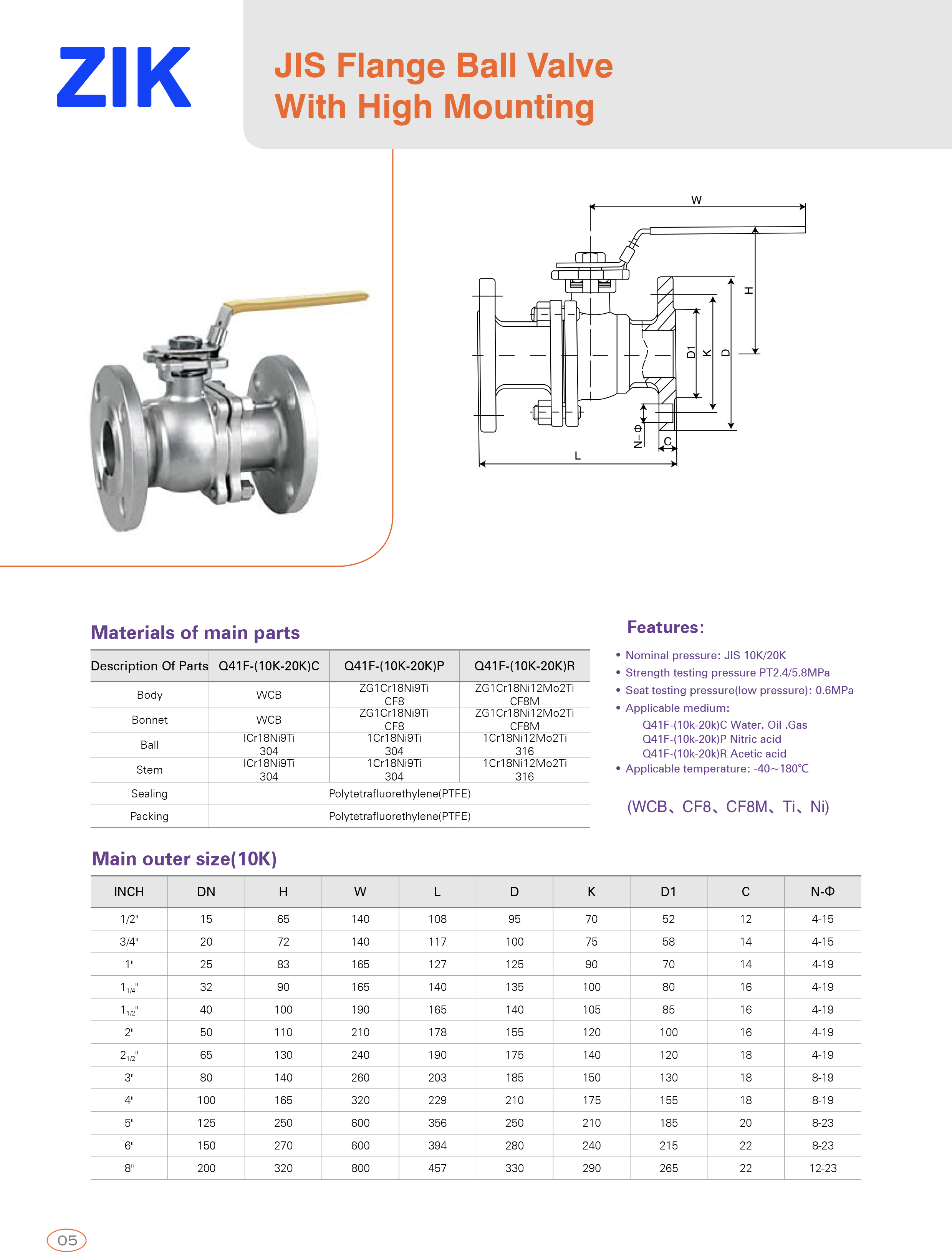 ZIK

JIS Flange Ball Valve
With High Mounting

W
H
D1
K
D
N-Φ
C
L

Materials of main parts

| Description Of Parts | Q41F-(10K-20K)C | Q41F-(10K-20K)P | Q41F-(10K-20K)R |
|---|---|---|---|
| Body | WCB | ZG1Cr18Ni9Ti CF8 | ZG1Cr18Ni12Mo2Ti CF8M |
| Bonnet | WCB | ZG1Cr18Ni9Ti CF8 | ZG1Cr18Ni12Mo2Ti CF8M |
| Ball | ICr18Ni9Ti 304 | 1Cr18Ni9Ti 304 | 1Cr18Ni12Mo2Ti 316 |
| Stem | ICr18Ni9Ti 304 | 1Cr18Ni9Ti 304 | 1Cr18Ni12Mo2Ti 316 |
| Sealing | Polytetrafluorethylene(PTFE) | | |
| Packing | Polytetrafluorethylene(PTFE) | | |

Features:
• Nominal pressure: JIS 10K/20K
• Strength testing pressure PT2.4/5.8MPa
• Seat testing pressure(low pressure): 0.6MPa
• Applicable medium:
Q41F-(10k-20k)C Water. Oil .Gas
Q41F-(10k-20k)P Nitric acid
Q41F-(10k-20k)R Acetic acid
• Applicable temperature: -40~180℃

(WCB、CF8、CF8M、Ti、Ni)

Main outer size(10K)

| INCH | DN | H | W | L | D | K | D1 | C | N-Φ |
|---|---|---|---|---|---|---|---|---|---|
| 1/2" | 15 | 65 | 140 | 108 | 95 | 70 | 52 | 12 | 4-15 |
| 3/4" | 20 | 72 | 140 | 117 | 100 | 75 | 58 | 14 | 4-15 |
| 1" | 25 | 83 | 165 | 127 | 125 | 90 | 70 | 14 | 4-19 |
| $1_{1/4}$" | 32 | 90 | 165 | 140 | 135 | 100 | 80 | 16 | 4-19 |
| $1_{1/2}$" | 40 | 100 | 190 | 165 | 140 | 105 | 85 | 16 | 4-19 |
| 2" | 50 | 110 | 210 | 178 | 155 | 120 | 100 | 16 | 4-19 |
| $2_{1/2}$" | 65 | 130 | 240 | 190 | 175 | 140 | 120 | 18 | 4-19 |
| 3" | 80 | 140 | 260 | 203 | 185 | 150 | 130 | 18 | 8-19 |
| 4" | 100 | 165 | 320 | 229 | 210 | 175 | 155 | 18 | 8-19 |
| 5" | 125 | 250 | 600 | 356 | 250 | 210 | 185 | 20 | 8-23 |
| 6" | 150 | 270 | 600 | 394 | 280 | 240 | 215 | 22 | 8-23 |
| 8" | 200 | 320 | 800 | 457 | 330 | 290 | 265 | 22 | 12-23 |

05